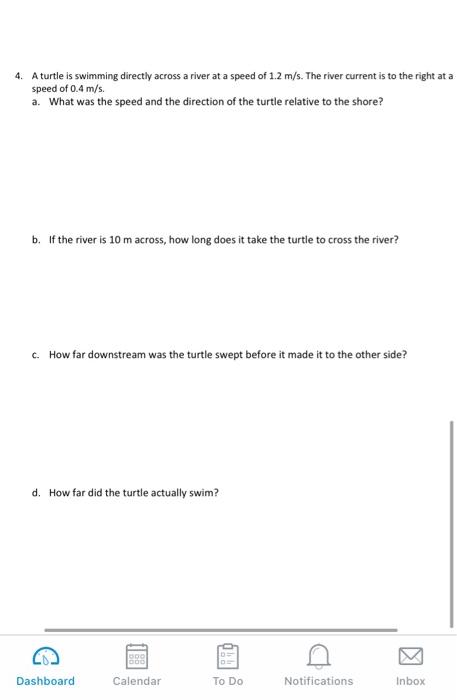 4. A turtle is swimming directly across a river at a speed of 1.2 m/s. The river current is to the right at a speed of 0.4 m/s.

a. What was the speed and the direction of the turtle relative to the shore?

b. If the river is 10 m across, how long does it take the turtle to cross the river?

c. How far downstream was the turtle swept before it made it to the other side?

d. How far did the turtle actually swim?

Dashboard Calendar To Do Notifications Inbox